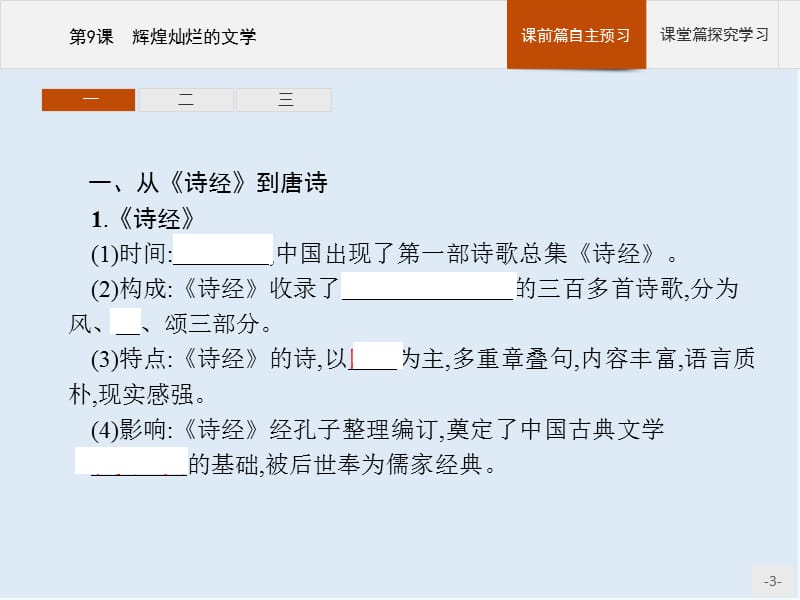 第9课　辉煌灿烂的文学

课前篇自主预习

课堂篇探究学习

一

二

三

一、从《诗经》到唐诗

1.《诗经》

(1)时间:________,中国出现了第一部诗歌总集《诗经》。

(2)构成:《诗经》收录了______________的三百多首诗歌,分为风、__、颂三部分。

(3)特点:《诗经》的诗,以____为主,多重章叠句,内容丰富,语言质朴,现实感强。

(4)影响:《诗经》经孔子整理编订,奠定了中国古典文学________的基础,被后世奉为儒家经典。

-3-